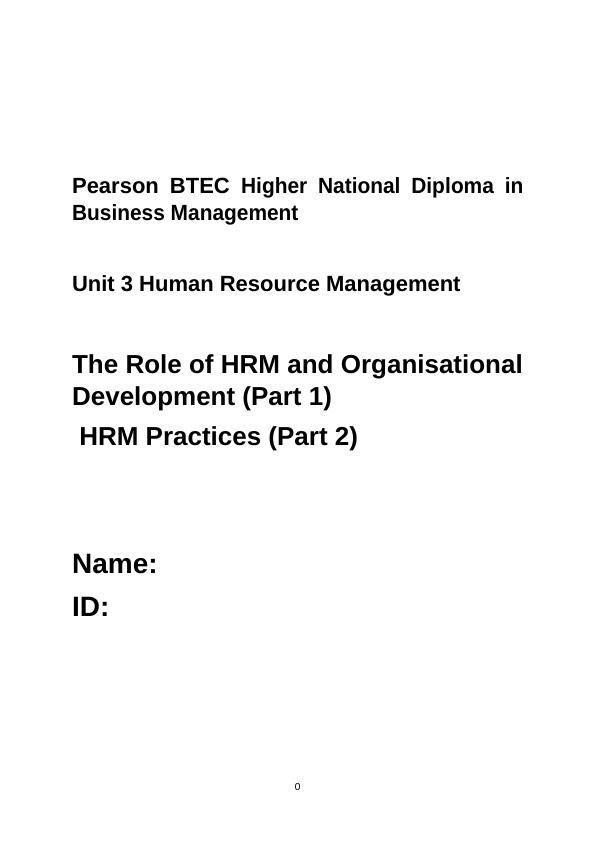 Pearson BTEC Higher National Diploma in Business Management

Unit 3 Human Resource Management

The Role of HRM and Organisational Development (Part 1)

HRM Practices (Part 2)

Name:

ID:

0